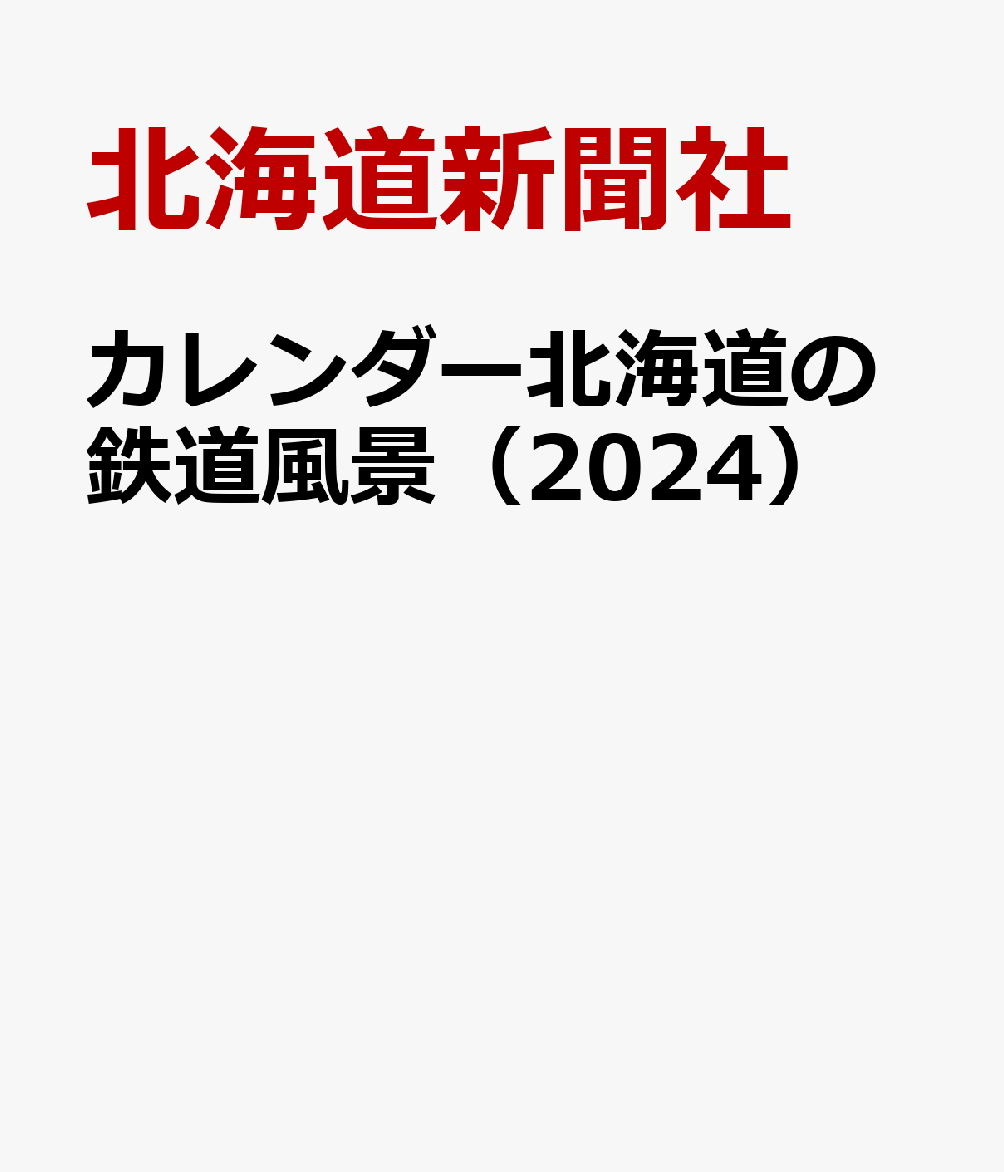 北海道新聞社

カレンダー北海道の鉄道風景（2024）